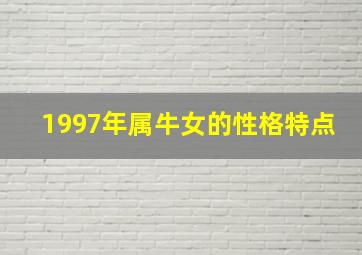 1997年属牛女的性格特点